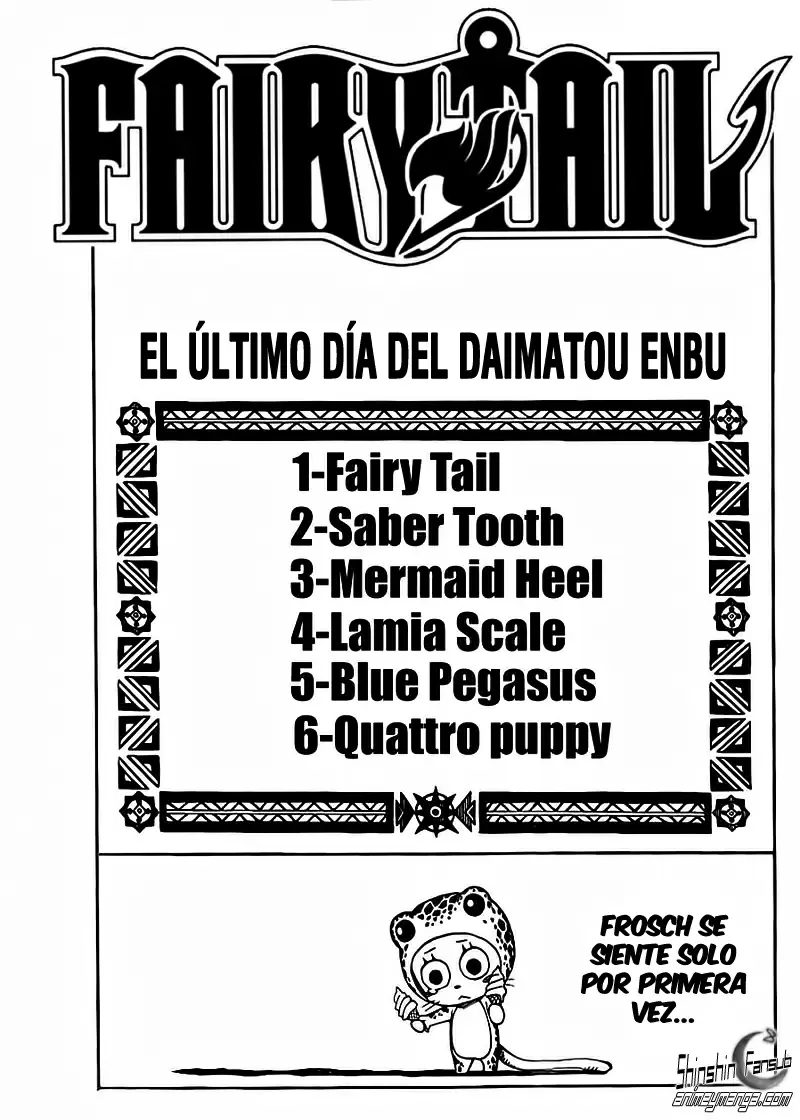 FAIRY TAIL

EL ÚLTIMO DÍA DEL DAIMATOU ENBU

1-Fairy Tail
2-Saber Tooth
3-Mermaid Heel
4-Lamia Scale
5-Blue Pegasus
6-Quattro puppy

FROSCH SE SIENTE SOLO POR PRIMERA VEZ...

Shinshin Fansub
animeymanga.com